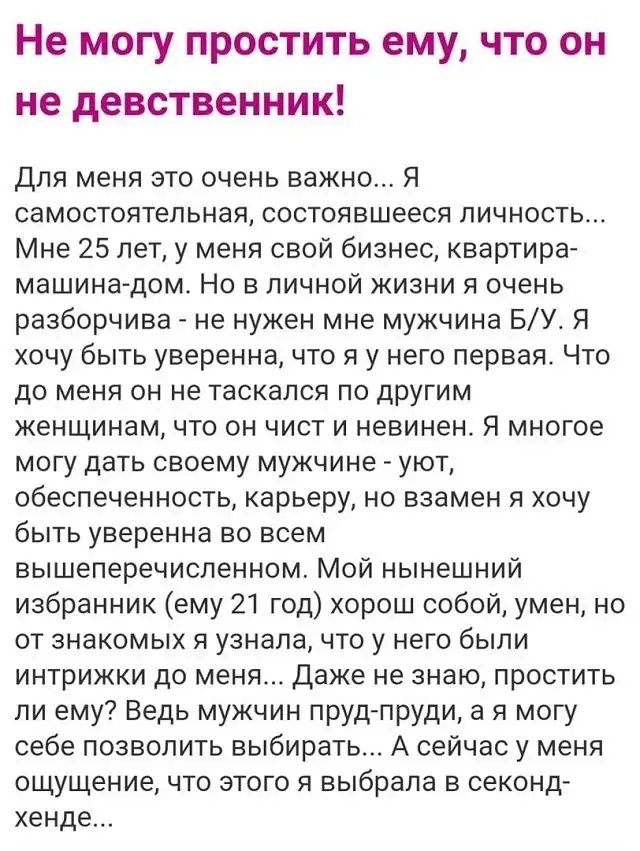 Не могу простить ему, что он не девственник!

Для меня это очень важно... Я самостоятельная, состоявшееся личность... Мне 25 лет, у меня свой бизнес, квартира-машина-дом. Но в личной жизни я очень разборчива - не нужен мне мужчина Б/У. Я хочу быть уверенна, что я у него первая. Что до меня он не таскался по другим женщинам, что он чист и невинен. Я многое могу дать своему мужчине - уют, обеспеченность, карьеру, но взамен я хочу быть уверенна во всем вышеперечисленном. Мой нынешний избранник (ему 21 год) хорош собой, умен, но от знакомых я узнала, что у него были интрижки до меня... Даже не знаю, простить ли ему? Ведь мужчин пруд-пруди, а я могу себе позволить выбирать... А сейчас у меня ощущение, что этого я выбрала в секонд-хенде...